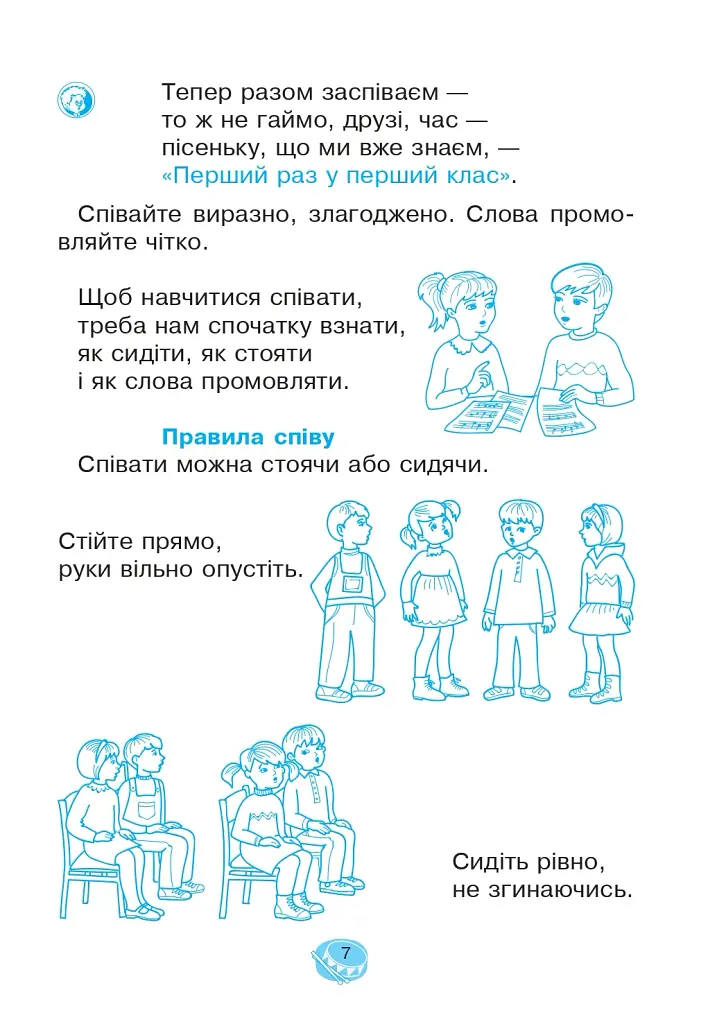 Тепер разом заспіваєм —
то ж не гаймо, друзі, час —
пісеньку, що ми вже знаєм, —
«Перший раз у перший клас».

Співайте виразно, злагоджено. Слова промовляйте чітко.

Щоб навчитися співати,
треба нам спочатку взнати,
як сидіти, як стояти
і як слова промовляти.

Правила співу

Співати можна стоячи або сидячи.

Стійте прямо,
руки вільно опустіть.

Сидіть рівно,
не згинаючись.

7